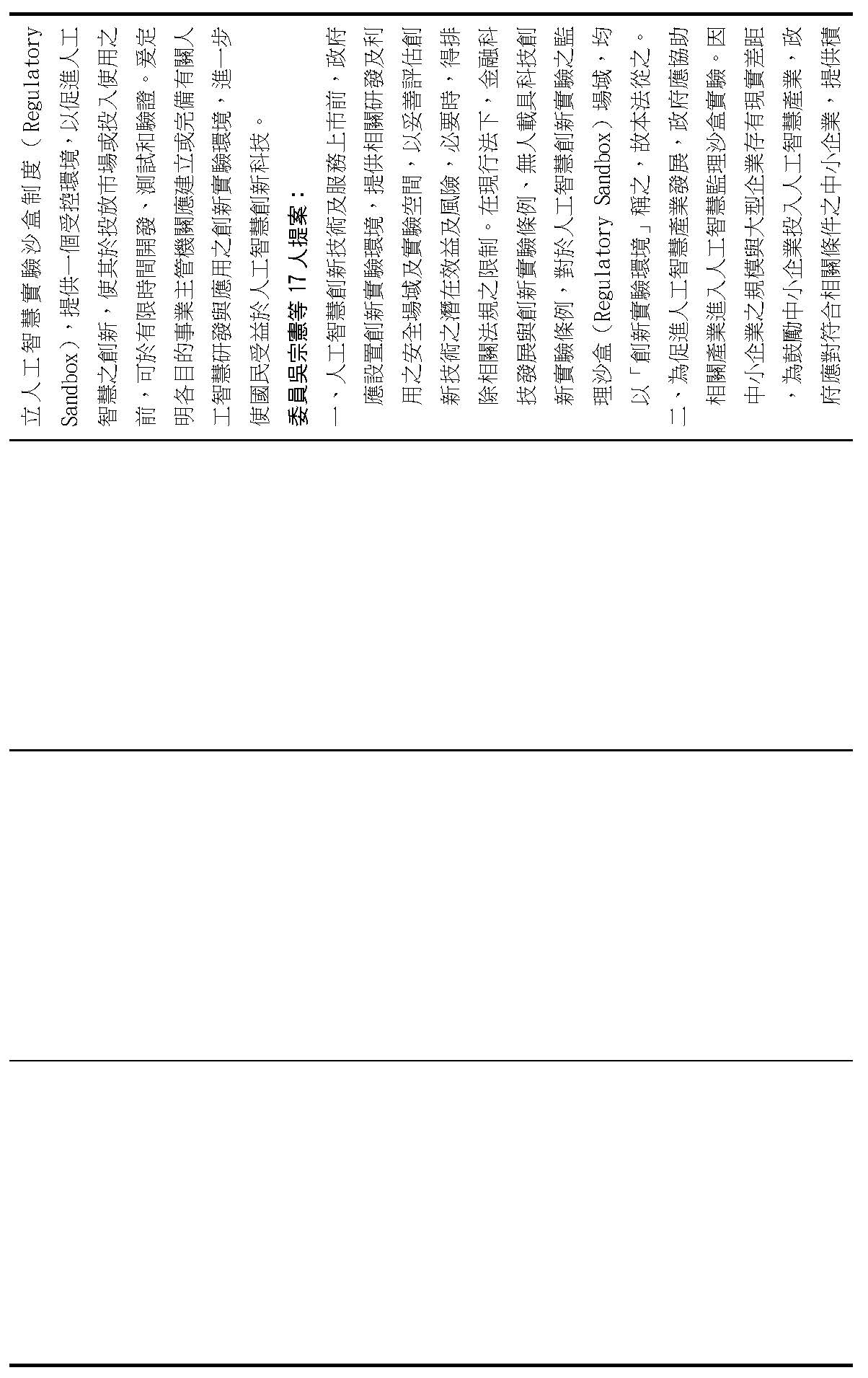 立人工智慧實驗沙盒制度（Regulatory Sandbox），提供一個受控環境，以促進人工智慧之創新，使其於投放市場或投入使用之前，可於有限時間開發、測試和驗證。爰定明各目的事業主管機關應建立或完備有關人工智慧研發與應用之創新實驗環境，進一步使國民受益於人工智慧創新科技。

委員吳宗憲等 17 人提案：

一、人工智慧創新技術及服務上市前，政府應設置創新實驗環境，提供相關研發及利用之安全場域及實驗空間，以妥善評估創新技術之潛在效益及風險，必要時，得排除相關法規之限制。在現行法下，金融科技發展與創新實驗條例、無人載具科技創新實驗條例，對於人工智慧創新實驗之監理沙盒（Regulatory Sandbox）場域，均以「創新實驗環境」稱之，故本法從之。

二、為促進人工智慧產業發展，政府應協助相關產業進入人工智慧監理沙盒實驗。因中小企業之規模與大型企業存有現實差距，為鼓勵中小企業投入人工智慧產業，政府應對符合相關條件之中小企業，提供積